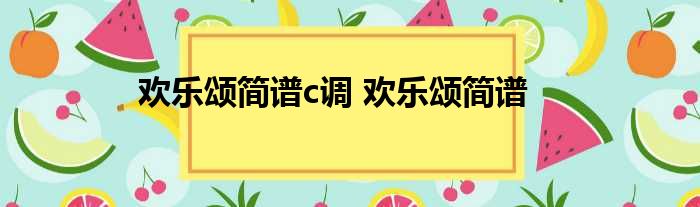 欢乐颂简谱c调 欢乐颂简谱